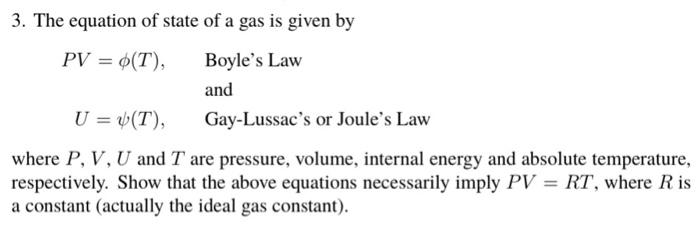 3. The equation of state of a gas is given by

$PV = \phi(T)$, Boyle's Law

and

$U = \psi(T)$, Gay-Lussac's or Joule's Law

where $P$, $V$, $U$ and $T$ are pressure, volume, internal energy and absolute temperature, respectively. Show that the above equations necessarily imply $PV = RT$, where $R$ is a constant (actually the ideal gas constant).